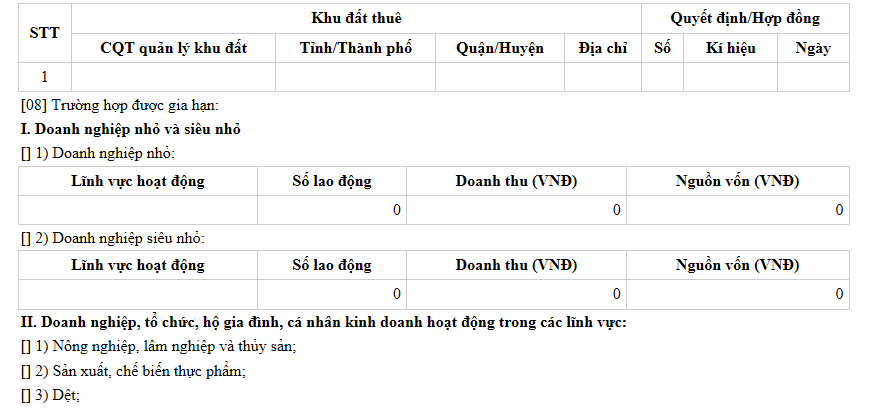 | STT | Khu đất thuê | | | | Quyết định/Hợp đồng | | |
|---|---|---|---|---|---|---|---|
| | CQT quản lý khu đất | Tỉnh/Thành phố | Quận/Huyện | Địa chỉ | Số | Kí hiệu | Ngày |
| 1 | | | | | | | |

[08] Trường hợp được gia hạn:

I. Doanh nghiệp nhỏ và siêu nhỏ

[] 1) Doanh nghiệp nhỏ:

| Lĩnh vực hoạt động | Số lao động | Doanh thu (VNĐ) | Nguồn vốn (VNĐ) |
|---|---|---|---|
| | 0 | 0 | 0 |

[] 2) Doanh nghiệp siêu nhỏ:

| Lĩnh vực hoạt động | Số lao động | Doanh thu (VNĐ) | Nguồn vốn (VNĐ) |
|---|---|---|---|
| | 0 | 0 | 0 |

II. Doanh nghiệp, tổ chức, hộ gia đình, cá nhân kinh doanh hoạt động trong các lĩnh vực:

[] 1) Nông nghiệp, lâm nghiệp và thủy sản;

[] 2) Sản xuất, chế biến thực phẩm;

[] 3) Dệt;